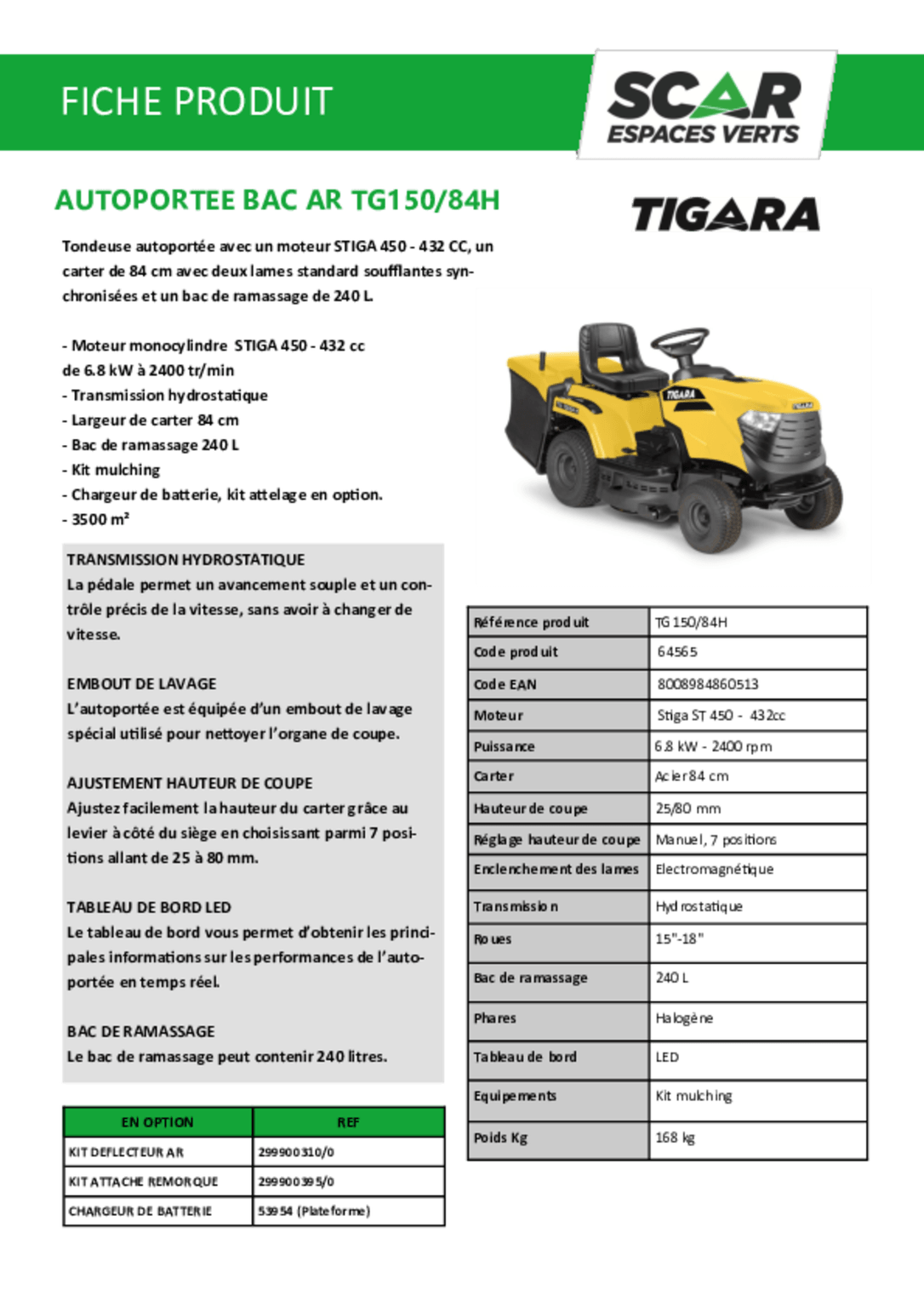 FICHE PRODUIT

SCAR
ESPACES VERTS

AUTOPORTEE BAC AR TG150/84H

TIGARA

Tondeuse autoportée avec un moteur STIGA 450 - 432 CC, un carter de 84 cm avec deux lames standard soufflantes synchronisées et un bac de ramassage de 240 L.

- Moteur monocylindre STIGA 450 - 432 cc
de 6.8 kW à 2400 tr/min
- Transmission hydrostatique
- Largeur de carter 84 cm
- Bac de ramassage 240 L
- Kit mulching
- Chargeur de batterie, kit attelage en option.
- 3500 m²

TRANSMISSION HYDROSTATIQUE
La pédale permet un avancement souple et un contrôle précis de la vitesse, sans avoir à changer de vitesse.

EMBOUT DE LAVAGE
L'autoportée est équipée d'un embout de lavage spécial utilisé pour nettoyer l'organe de coupe.

AJUSTEMENT HAUTEUR DE COUPE
Ajustez facilement la hauteur du carter grâce au levier à côté du siège en choisissant parmi 7 positions allant de 25 à 80 mm.

TABLEAU DE BORD LED
Le tableau de bord vous permet d'obtenir les principales informations sur les performances de l'autoportée en temps réel.

BAC DE RAMASSAGE
Le bac de ramassage peut contenir 240 litres.

| EN OPTION | REF |
|---|---|
| KIT DEFLECTEUR AR | 299900310/0 |
| KIT ATTACHE REMORQUE | 299900395/0 |
| CHARGEUR DE BATTERIE | 53954 (Plateforme) |

| Référence produit | TG 150/84H |
|---|---|
| Code produit | 64565 |
| Code EAN | 8008984860513 |
| Moteur | Stiga ST 450 - 432cc |
| Puissance | 6.8 kW - 2400 rpm |
| Carter | Acier 84 cm |
| Hauteur de coupe | 25/80 mm |
| Réglage hauteur de coupe | Manuel, 7 positions |
| Enclenchement des lames | Electromagnétique |
| Transmission | Hydrostatique |
| Roues | 15"-18" |
| Bac de ramassage | 240 L |
| Phares | Halogène |
| Tableau de bord | LED |
| Equipements | Kit mulching |
| Poids Kg | 168 kg |